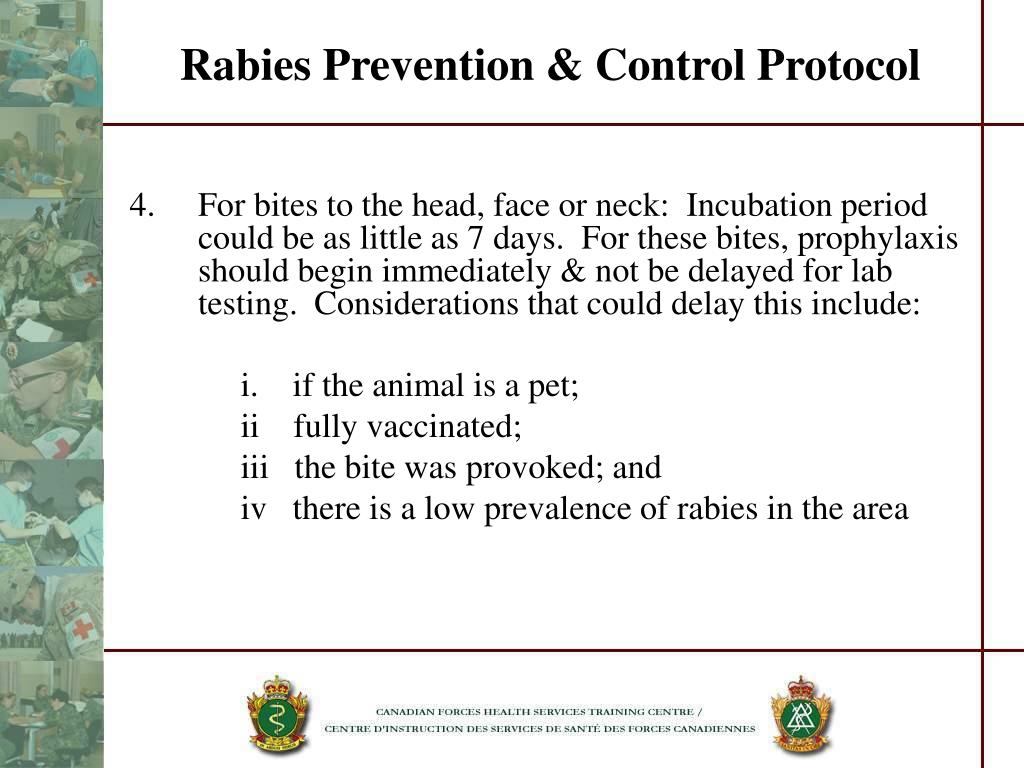 Rabies Prevention & Control Protocol

4. For bites to the head, face or neck: Incubation period could be as little as 7 days. For these bites, prophylaxis should begin immediately & not be delayed for lab testing. Considerations that could delay this include:

i. if the animal is a pet;
ii fully vaccinated;
iii the bite was provoked; and
iv there is a low prevalence of rabies in the area

CANADIAN FORCES HEALTH SERVICES TRAINING CENTRE /
CENTRE D'INSTRUCTION DES SERVICES DE SANTÉ DES FORCES CANADIENNES